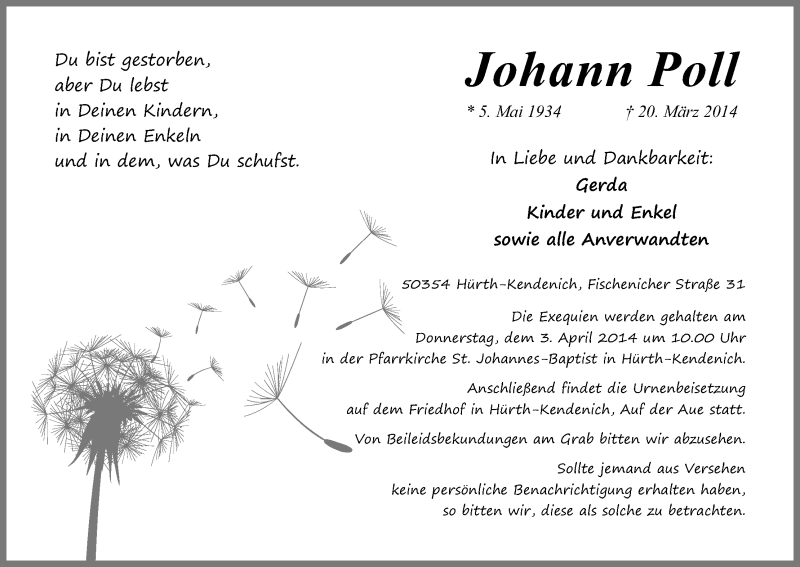 Du bist gestorben,
aber Du lebst
in Deinen Kindern,
in Deinen Enkeln
und in dem, was Du schufst.

Johann Poll

* 5. Mai 1934 † 20. März 2014

In Liebe und Dankbarkeit:
Gerda
Kinder und Enkel
sowie alle Anverwandten

50354 Hürth-Kendenich, Fischenicher Straße 31

Die Exequien werden gehalten am Donnerstag, dem 3. April 2014 um 10.00 Uhr in der Pfarrkirche St. Johannes-Baptist in Hürth-Kendenich.

Anschließend findet die Urnenbeisetzung auf dem Friedhof in Hürth-Kendenich, Auf der Aue statt.

Von Beileidsbekundungen am Grab bitten wir abzusehen.

Sollte jemand aus Versehen keine persönliche Benachrichtigung erhalten haben, so bitten wir, diese als solche zu betrachten.